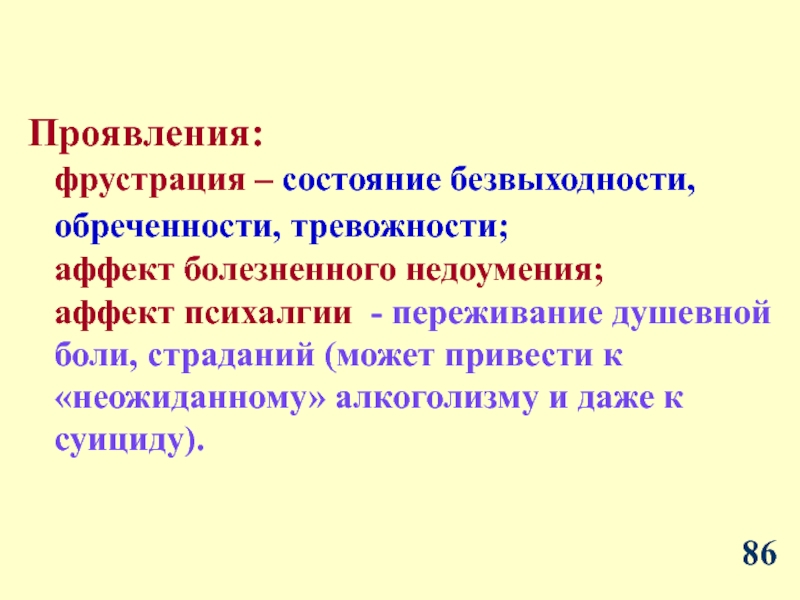 Проявления:

фрустрация – состояние безвыходности, обреченности, тревожности;

аффект болезненного недоумения;

аффект психалгии - переживание душевной боли, страданий (может привести к «неожиданному» алкоголизму и даже к суициду).

86